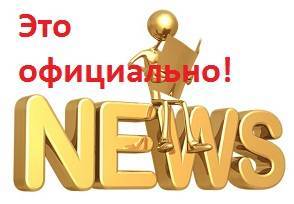 Это официально!

NEWS